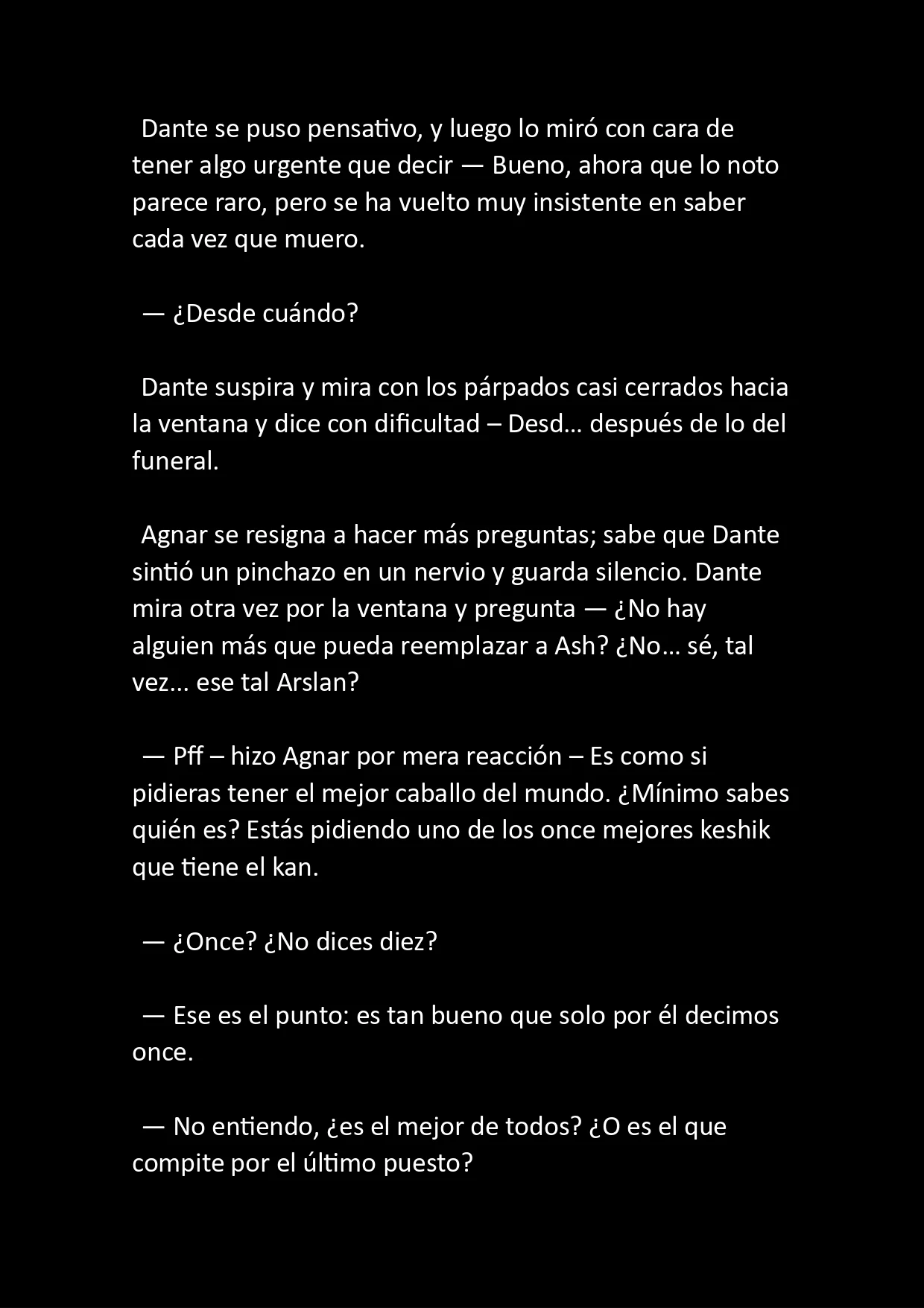 Dante se puso pensativo, y luego lo miró con cara de tener algo urgente que decir — Bueno, ahora que lo noto parece raro, pero se ha vuelto muy insistente en saber cada vez que muero.

— ¿Desde cuándo?

Dante suspira y mira con los párpados casi cerrados hacia la ventana y dice con dificultad – Desd… después de lo del funeral.

Agnar se resigna a hacer más preguntas; sabe que Dante sintió un pinchazo en un nervio y guarda silencio. Dante mira otra vez por la ventana y pregunta — ¿No hay alguien más que pueda reemplazar a Ash? ¿No… sé, tal vez... ese tal Arslan?

— Pff – hizo Agnar por mera reacción – Es como si pidieras tener el mejor caballo del mundo. ¿Mínimo sabes quién es? Estás pidiendo uno de los once mejores keshik que tiene el kan.

— ¿Once? ¿No dices diez?

— Ese es el punto: es tan bueno que solo por él decimos once.

— No entiendo, ¿es el mejor de todos? ¿O es el que compite por el último puesto?